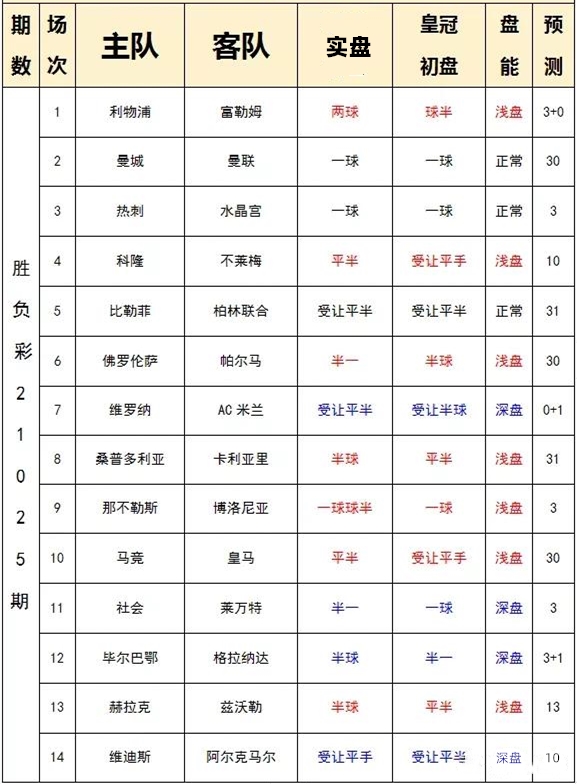 | 期数 | 场次 | 主队 | 客队 | 实盘 | 皇冠初盘 | 盘能 | 预测 |
|---|---|---|---|---|---|---|---|
| 胜负彩21025期 | 1 | 利物浦 | 富勒姆 | 两球 | 球半 | 浅盘 | 3+0 |
| | 2 | 曼城 | 曼联 | 一球 | 一球 | 正常 | 30 |
| | 3 | 热刺 | 水晶宫 | 一球 | 一球 | 正常 | 3 |
| | 4 | 科隆 | 不莱梅 | 平半 | 受让平手 | 浅盘 | 10 |
| | 5 | 比勒菲 | 柏林联合 | 受让平半 | 受让平半 | 正常 | 31 |
| | 6 | 佛罗伦萨 | 帕尔马 | 半一 | 半球 | 浅盘 | 30 |
| | 7 | 维罗纳 | AC 米兰 | 受让平半 | 受让半球 | 深盘 | 0+1 |
| | 8 | 桑普多利亚 | 卡利亚里 | 半球 | 平半 | 浅盘 | 31 |
| | 9 | 那不勒斯 | 博洛尼亚 | 一球球半 | 一球 | 浅盘 | 3 |
| | 10 | 马竞 | 皇马 | 平半 | 受让平手 | 浅盘 | 30 |
| | 11 | 社会 | 莱万特 | 半一 | 一球 | 深盘 | 3 |
| | 12 | 毕尔巴鄂 | 格拉纳达 | 半球 | 半一 | 深盘 | 3+1 |
| | 13 | 赫拉克 | 兹沃勒 | 半球 | 平半 | 浅盘 | 13 |
| | 14 | 维迪斯 | 阿尔克马尔 | 受让平手 | 受让平半 | 深盘 | 10 |